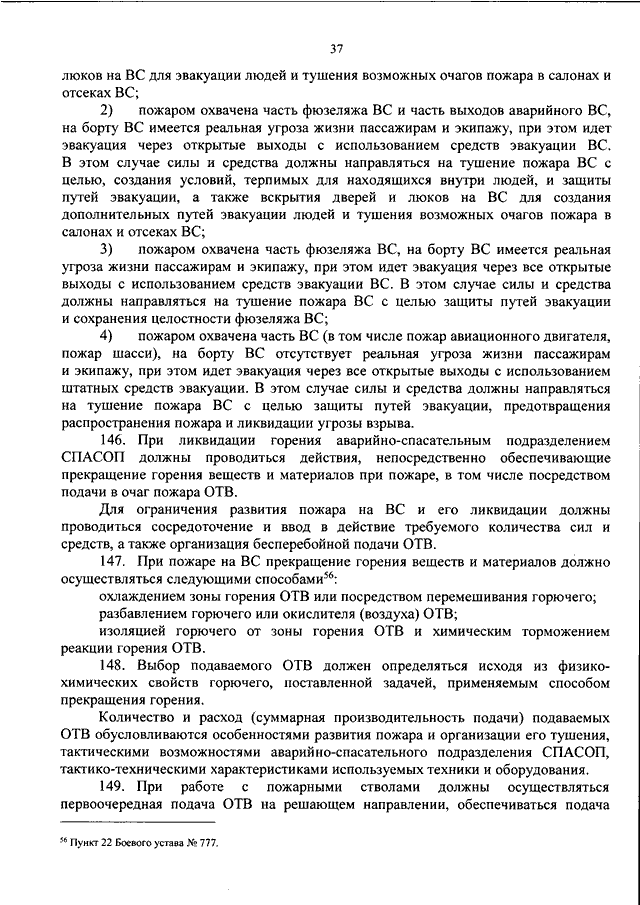 37

люков на ВС для эвакуации людей и тушения возможных очагов пожара в салонах и отсеках ВС;

2) пожаром охвачена часть фюзеляжа ВС и часть выходов аварийного ВС, на борту ВС имеется реальная угроза жизни пассажирам и экипажу, при этом идет эвакуация через открытые выходы с использованием средств эвакуации ВС. В этом случае силы и средства должны направляться на тушение пожара ВС с целью, создания условий, терпимых для находящихся внутри людей, и защиты путей эвакуации, а также вскрытия дверей и люков на ВС для создания дополнительных путей эвакуации людей и тушения возможных очагов пожара в салонах и отсеках ВС;

3) пожаром охвачена часть фюзеляжа ВС, на борту ВС имеется реальная угроза жизни пассажирам и экипажу, при этом идет эвакуация через все открытые выходы с использованием средств эвакуации ВС. В этом случае силы и средства должны направляться на тушение пожара ВС с целью защиты путей эвакуации и сохранения целостности фюзеляжа ВС;

4) пожаром охвачена часть ВС (в том числе пожар авиационного двигателя, пожар шасси), на борту ВС отсутствует реальная угроза жизни пассажирам и экипажу, при этом идет эвакуация через все открытые выходы с использованием штатных средств эвакуации. В этом случае силы и средства должны направляться на тушение пожара ВС с целью защиты путей эвакуации, предотвращения распространения пожара и ликвидации угрозы взрыва.

146. При ликвидации горения аварийно-спасательным подразделением СПАСОП должны проводиться действия, непосредственно обеспечивающие прекращение горения веществ и материалов при пожаре, в том числе посредством подачи в очаг пожара ОТВ.

Для ограничения развития пожара на ВС и его ликвидации должны проводиться сосредоточение и ввод в действие требуемого количества сил и средств, а также организация бесперебойной подачи ОТВ.

147. При пожаре на ВС прекращение горения веществ и материалов должно осуществляться следующими способами$^{56}$:

охлаждением зоны горения ОТВ или посредством перемешивания горючего;

разбавлением горючего или окислителя (воздуха) ОТВ;

изоляцией горючего от зоны горения ОТВ и химическим торможением реакции горения ОТВ.

148. Выбор подаваемого ОТВ должен определяться исходя из физико-химических свойств горючего, поставленной задачей, применяемым способом прекращения горения.

Количество и расход (суммарная производительность подачи) подаваемых ОТВ обусловливаются особенностями развития пожара и организации его тушения, тактическими возможностями аварийно-спасательного подразделения СПАСОП, тактико-техническими характеристиками используемых техники и оборудования.

149. При работе с пожарными стволами должны осуществляться первоочередная подача ОТВ на решающем направлении, обеспечиваться подача

$^{56}$ Пункт 22 Боевого устава № 777.